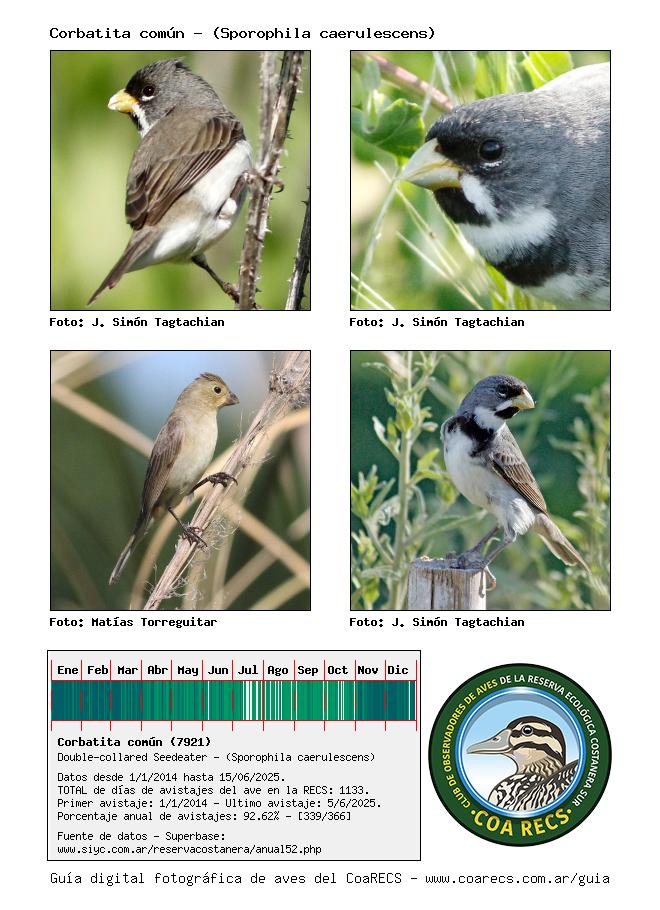 Corbatita común - (Sporophila caerulescens)

Foto: J. Simón Tagtachian

Foto: J. Simón Tagtachian

Foto: Matías Torreguitar

Foto: J. Simón Tagtachian

Ene Feb Mar Abr May Jun Jul Ago Sep Oct Nov Dic

Corbatita común (7921)
Double-collared Seedeater - (Sporophila caerulescens)

Datos desde 1/1/2014 hasta 15/06/2025.
TOTAL de días de avistajes del ave en la RECS: 1133.
Primer avistaje: 1/1/2014 - Ultimo avistaje: 5/6/2025.
Porcentaje anual de avistajes: 92.62% - [339/366]

Fuente de datos - Superbase:
www.siyc.com.ar/reservacostanera/anual52.php

CLUB DE OBSERVADORES DE AVES DE LA RESERVA ECOLÓGICA COSTANERA SUR
COA RECS

Guía digital fotográfica de aves del CoaRECS - www.coarecs.com.ar/guia